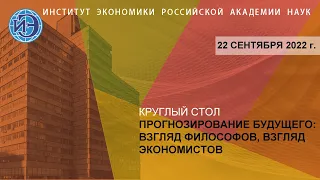 ИЭ

ИНСТИТУТ ЭКОНОМИКИ РОССИЙСКОЙ АКАДЕМИИ НАУК

22 СЕНТЯБРЯ 2022 г.

КРУГЛЫЙ СТОЛ
ПРОГНОЗИРОВАНИЕ БУДУЩЕГО: ВЗГЛЯД ФИЛОСОФОВ, ВЗГЛЯД ЭКОНОМИСТОВ